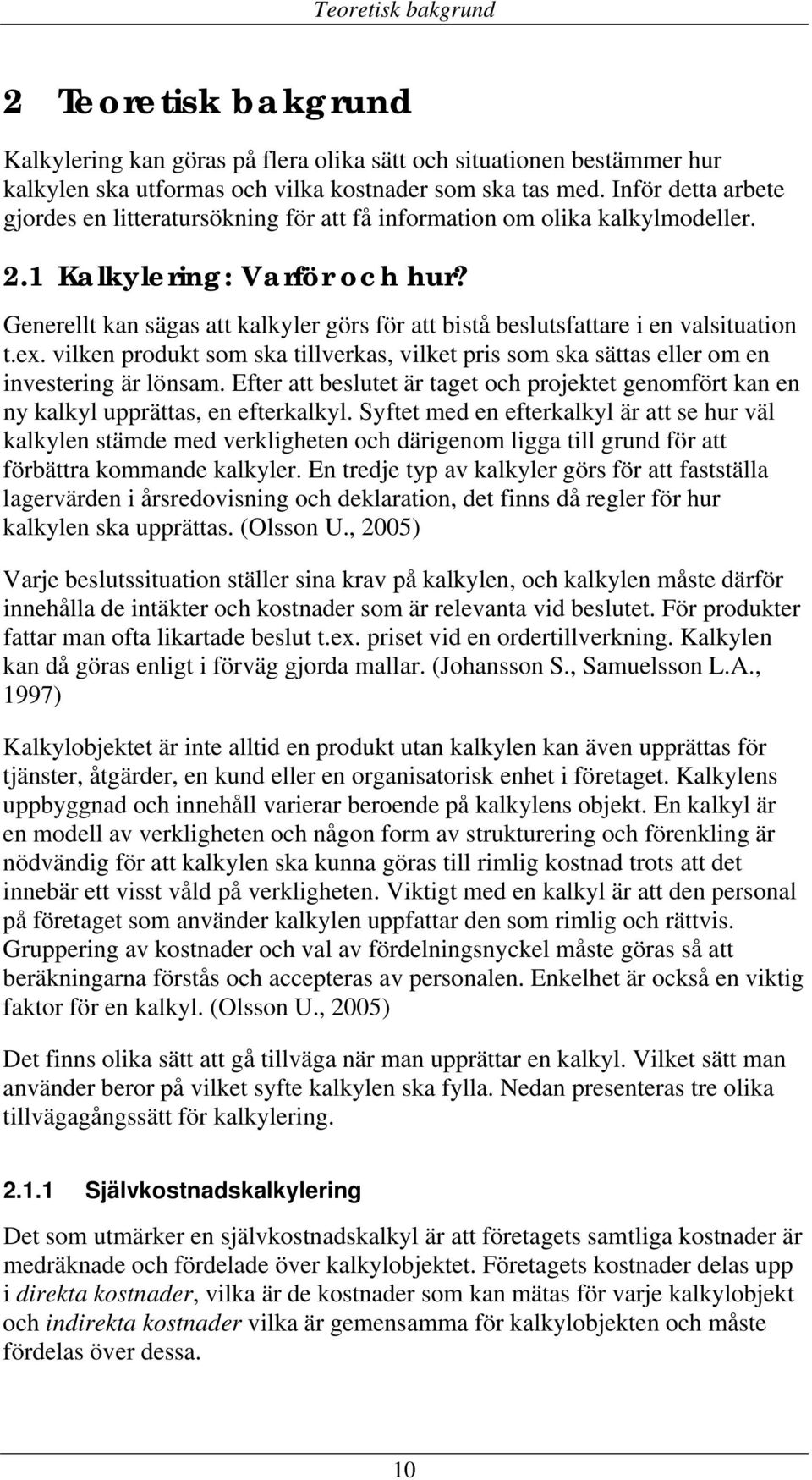 Teoretisk bakgrund

2 Teoretisk bakgrund

Kalkylering kan göras på flera olika sätt och situationen bestämmer hur kalkylen ska utformas och vilka kostnader som ska tas med. Inför detta arbete gjordes en litteratursökning för att få information om olika kalkylmodeller.

2.1 Kalkylering: Varför och hur?

Generellt kan sägas att kalkyler görs för att bistå beslutsfattare i en valsituation t.ex. vilken produkt som ska tillverkas, vilket pris som ska sättas eller om en investering är lönsam. Efter att beslutet är taget och projektet genomfört kan en ny kalkyl upprättas, en efterkalkyl. Syftet med en efterkalkyl är att se hur väl kalkylen stämde med verkligheten och därigenom ligga till grund för att förbättra kommande kalkyler. En tredje typ av kalkyler görs för att fastställa lagervärden i årsredovisning och deklaration, det finns då regler för hur kalkylen ska upprättas. (Olsson U., 2005)

Varje beslutssituation ställer sina krav på kalkylen, och kalkylen måste därför innehålla de intäkter och kostnader som är relevanta vid beslutet. För produkter fattar man ofta likartade beslut t.ex. priset vid en ordertillverkning. Kalkylen kan då göras enligt i förväg gjorda mallar. (Johansson S., Samuelsson L.A., 1997)

Kalkylobjektet är inte alltid en produkt utan kalkylen kan även upprättas för tjänster, åtgärder, en kund eller en organisatorisk enhet i företaget. Kalkylens uppbyggnad och innehåll varierar beroende på kalkylens objekt. En kalkyl är en modell av verkligheten och någon form av strukturering och förenkling är nödvändig för att kalkylen ska kunna göras till rimlig kostnad trots att det innebär ett visst våld på verkligheten. Viktigt med en kalkyl är att den personal på företaget som använder kalkylen uppfattar den som rimlig och rättvis. Gruppering av kostnader och val av fördelningsnyckel måste göras så att beräkningarna förstås och accepteras av personalen. Enkelhet är också en viktig faktor för en kalkyl. (Olsson U., 2005)

Det finns olika sätt att gå tillväga när man upprättar en kalkyl. Vilket sätt man använder beror på vilket syfte kalkylen ska fylla. Nedan presenteras tre olika tillvägagångssätt för kalkylering.

2.1.1 Självkostnadskalkylering

Det som utmärker en självkostnadskalkyl är att företagets samtliga kostnader är medräknade och fördelade över kalkylobjektet. Företagets kostnader delas upp i direkta kostnader, vilka är de kostnader som kan mätas för varje kalkylobjekt och indirekta kostnader vilka är gemensamma för kalkylobjekten och måste fördelas över dessa.

10